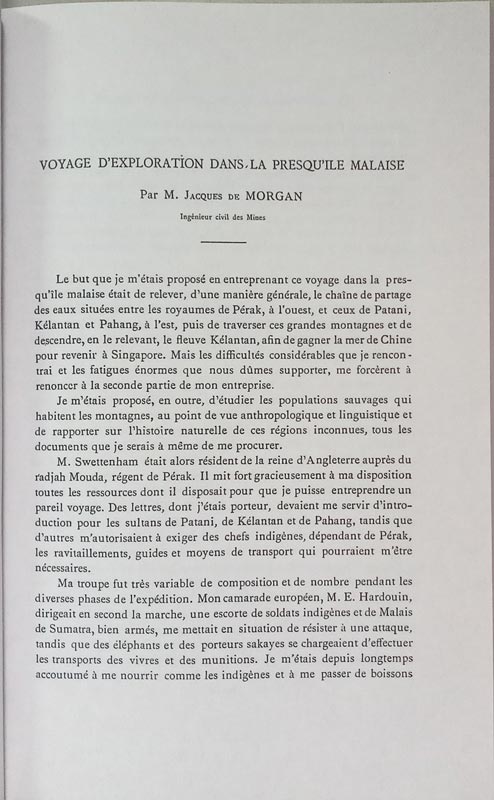 VOYAGE D'EXPLORATION DANS LA PRESQU'ILE MALAISE

Par M. Jacques de MORGAN

Ingénieur civil des Mines

Le but que je m'étais proposé en entreprenant ce voyage dans la presqu'île malaise était de relever, d'une manière générale, le chaîne de partage des eaux situées entre les royaumes de Pérak, à l'ouest, et ceux de Patani, Kélantan et Pahang, à l'est, puis de traverser ces grandes montagnes et de descendre, en le relevant, le fleuve Kélantan, afin de gagner la mer de Chine pour revenir à Singapore. Mais les difficultés considérables que je rencontrai et les fatigues énormes que nous dûmes supporter, me forcèrent à renoncer à la seconde partie de mon entreprise.

Je m'étais proposé, en outre, d'étudier les populations sauvages qui habitent les montagnes, au point de vue anthropologique et linguistique et de rapporter sur l'histoire naturelle de ces régions inconnues, tous les documents que je serais à même de me procurer.

M. Swettenham était alors résident de la reine d'Angleterre auprès du radjah Mouda, régent de Pérak. Il mit fort gracieusement à ma disposition toutes les ressources dont il disposait pour que je puisse entreprendre un pareil voyage. Des lettres, dont j'étais porteur, devaient me servir d'introduction pour les sultans de Patani, de Kélantan et de Pahang, tandis que d'autres m'autorisaient à exiger des chefs indigènes, dépendant de Pérak, les ravitaillements, guides et moyens de transport qui pourraient m'être nécessaires.

Ma troupe fut très variable de composition et de nombre pendant les diverses phases de l'expédition. Mon camarade européen, M. E. Hardouin, dirigeait en second la marche, une escorte de soldats indigènes et de Malais de Sumatra, bien armés, me mettait en situation de résister à une attaque, tandis que des éléphants et des porteurs sakayes se chargeaient d'effectuer les transports des vivres et des munitions. Je m'étais depuis longtemps accoutumé à me nourrir comme les indigènes et à me passer de boissons